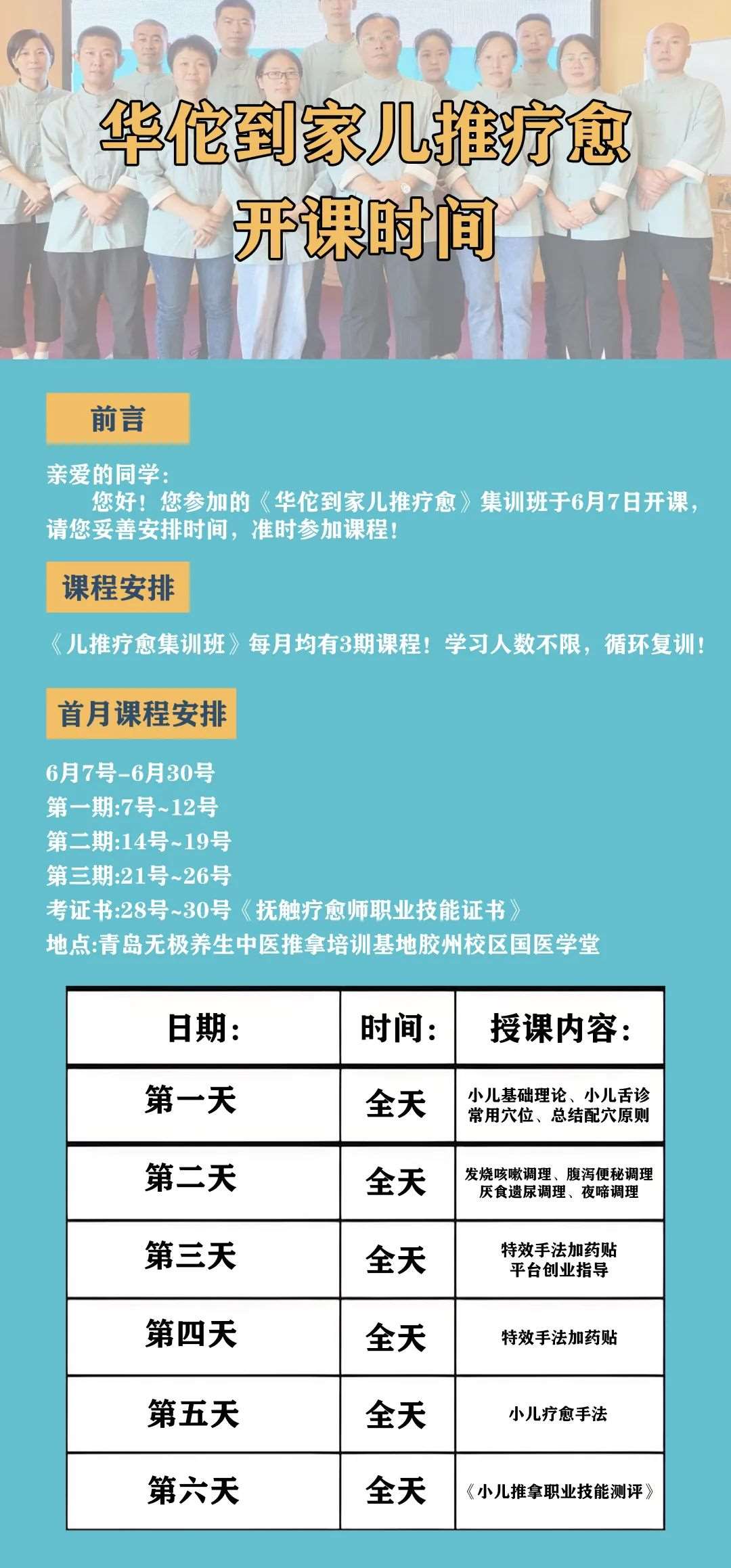 华佗到家儿推疗愈
开课时间

前言

亲爱的同学：
您好！您参加的《华佗到家儿推疗愈》集训班于6月7日开课，请您妥善安排时间，准时参加课程！

课程安排

《儿推疗愈集训班》每月均有3期课程！学习人数不限，循环复训！

首月课程安排

6月7号-6月30号
第一期:7号~12号
第二期:14号~19号
第三期:21号~26号
考证书:28号~30号《抚触疗愈师职业技能证书》
地点:青岛无极养生中医推拿培训基地胶州校区国医学堂

| 日期: | 时间: | 授课内容: |
|---|---|---|
| 第一天 | 全天 | 小儿基础理论、小儿舌诊 常用穴位、总结配穴原则 |
| 第二天 | 全天 | 发烧咳嗽调理、腹泻便秘调理 厌食遗尿调理、夜啼调理 |
| 第三天 | 全天 | 特效手法加药贴 平台创业指导 |
| 第四天 | 全天 | 特效手法加药贴 |
| 第五天 | 全天 | 小儿疗愈手法 |
| 第六天 | 全天 | 《小儿推拿职业技能测评》 |